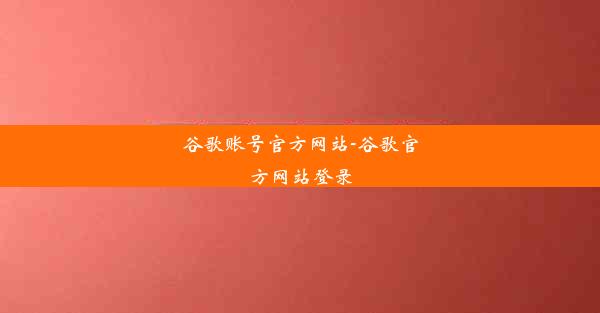 谷歌账号官方网站-谷歌官方网站登录